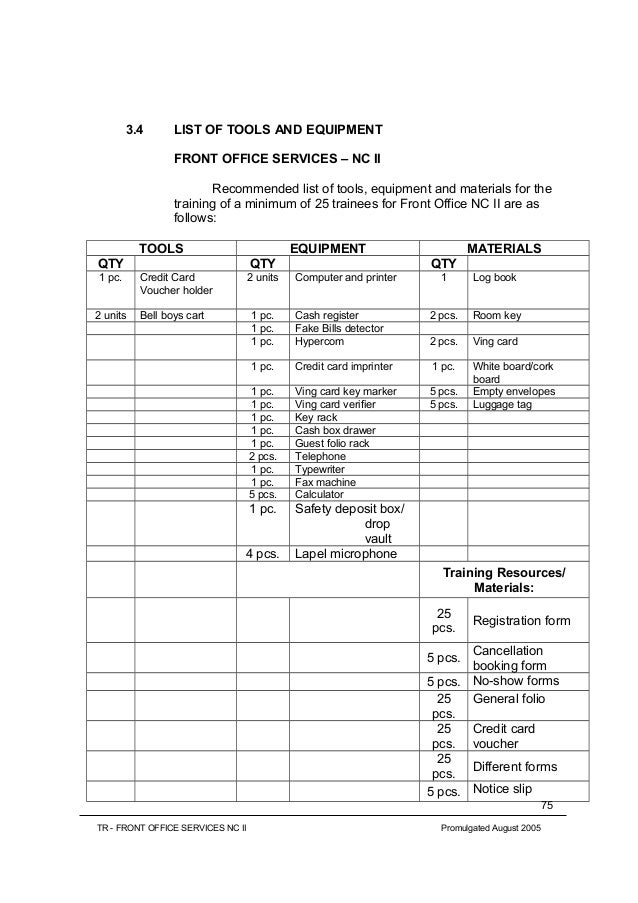 3.4 LIST OF TOOLS AND EQUIPMENT

FRONT OFFICE SERVICES – NC II

Recommended list of tools, equipment and materials for the training of a minimum of 25 trainees for Front Office NC II are as follows:

| TOOLS | | EQUIPMENT | | MATERIALS | |
|---|---|---|---|---|---|
| QTY | | QTY | | QTY | |
| 1 pc. | Credit Card Voucher holder | 2 units | Computer and printer | 1 | Log book |
| 2 units | Bell boys cart | 1 pc. | Cash register | 2 pcs. | Room key |
| | | 1 pc. | Fake Bills detector | | |
| | | 1 pc. | Hypercom | 2 pcs. | Ving card |
| | | 1 pc. | Credit card imprinter | 1 pc. | White board/cork board |
| | | 1 pc. | Ving card key marker | 5 pcs. | Empty envelopes |
| | | 1 pc. | Ving card verifier | 5 pcs. | Luggage tag |
| | | 1 pc. | Key rack | | |
| | | 1 pc. | Cash box drawer | | |
| | | 1 pc. | Guest folio rack | | |
| | | 2 pcs. | Telephone | | |
| | | 1 pc. | Typewriter | | |
| | | 1 pc. | Fax machine | | |
| | | 5 pcs. | Calculator | | |
| | | 1 pc. | Safety deposit box/ drop vault | | |
| | | 4 pcs. | Lapel microphone | | |
| | | | | Training Resources/ Materials: | |
| | | | | 25 pcs. | Registration form |
| | | | | 5 pcs. | Cancellation booking form |
| | | | | 5 pcs. | No-show forms |
| | | | | 25 pcs. | General folio |
| | | | | 25 pcs. | Credit card voucher |
| | | | | 25 pcs. | Different forms |
| | | | | 5 pcs. | Notice slip |

75

TR - FRONT OFFICE SERVICES NC II Promulgated August 2005